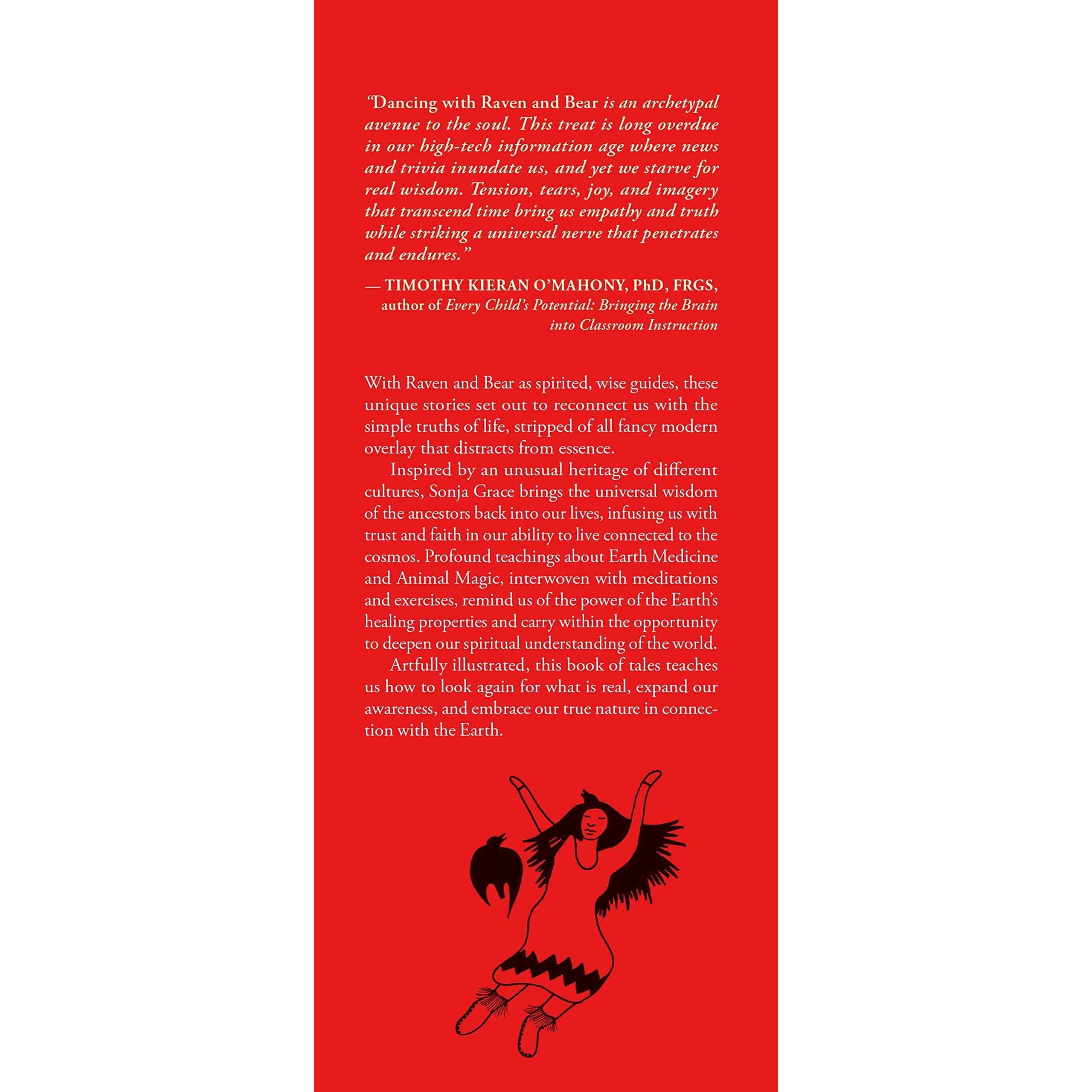 "Dancing with Raven and Bear is an archetypal avenue to the soul. This treat is long overdue in our high-tech information age where news and trivia inundate us, and yet we starve for real wisdom. Tension, tears, joy, and imagery that transcend time bring us empathy and truth while striking a universal nerve that penetrates and endures."

— TIMOTHY KIERAN O'MAHONY, PhD, FRGS,
author of Every Child's Potential: Bringing the Brain into Classroom Instruction

With Raven and Bear as spirited, wise guides, these unique stories set out to reconnect us with the simple truths of life, stripped of all fancy modern overlay that distracts from essence.

Inspired by an unusual heritage of different cultures, Sonja Grace brings the universal wisdom of the ancestors back into our lives, infusing us with trust and faith in our ability to live connected to the cosmos. Profound teachings about Earth Medicine and Animal Magic, interwoven with meditations and exercises, remind us of the power of the Earth's healing properties and carry within the opportunity to deepen our spiritual understanding of the world.

Artfully illustrated, this book of tales teaches us how to look again for what is real, expand our awareness, and embrace our true nature in connection with the Earth.